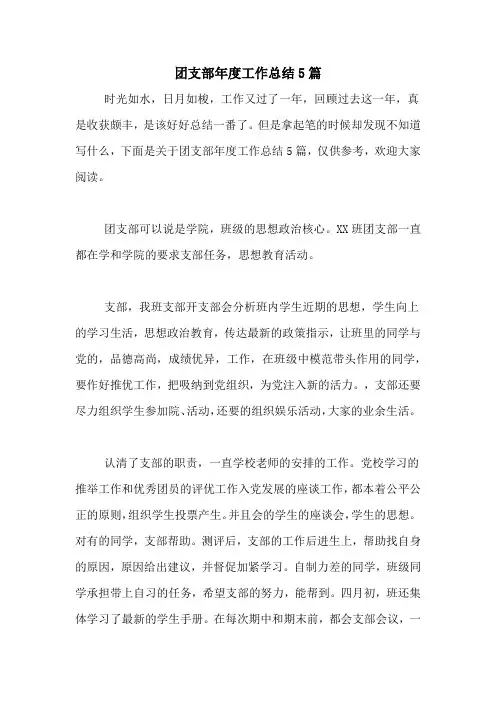 团支部年度工作总结5篇

时光如水，日月如梭，工作又过了一年，回顾过去这一年，真是收获颇丰，是该好好总结一番了。但是拿起笔的时候却发现不知道写什么，下面是关于团支部年度工作总结5篇，仅供参考，欢迎大家阅读。

团支部可以说是学院，班级的思想政治核心。XX班团支部一直都在学和学院的要求支部任务，思想教育活动。

支部，我班支部开支部会分析班内学生近期的思想，学生向上的学习生活，思想政治教育，传达最新的政策指示，让班里的同学与党的，品德高尚，成绩优异，工作，在班级中模范带头作用的同学，要作好推优工作，把吸纳到党组织，为党注入新的活力。，支部还要尽力组织学生参加院、活动，还要的组织娱乐活动，大家的业余生活。

认清了支部的职责，一直学校老师的安排的工作。党校学习的推举工作和优秀团员的评优工作入党发展的座谈工作，都本着公平公正的原则，组织学生投票产生。并且会的学生的座谈会，学生的思想。对有的同学，支部帮助。测评后，支部的工作后进生上，帮助找自身的原因，原因给出建议，并督促加紧学习。自制力差的同学，班级同学承担带上自习的任务，希望支部的努力，能帮到。四月初，班还集体学习了最新的学生手册。在每次期中和期末前，都会支部会议，一